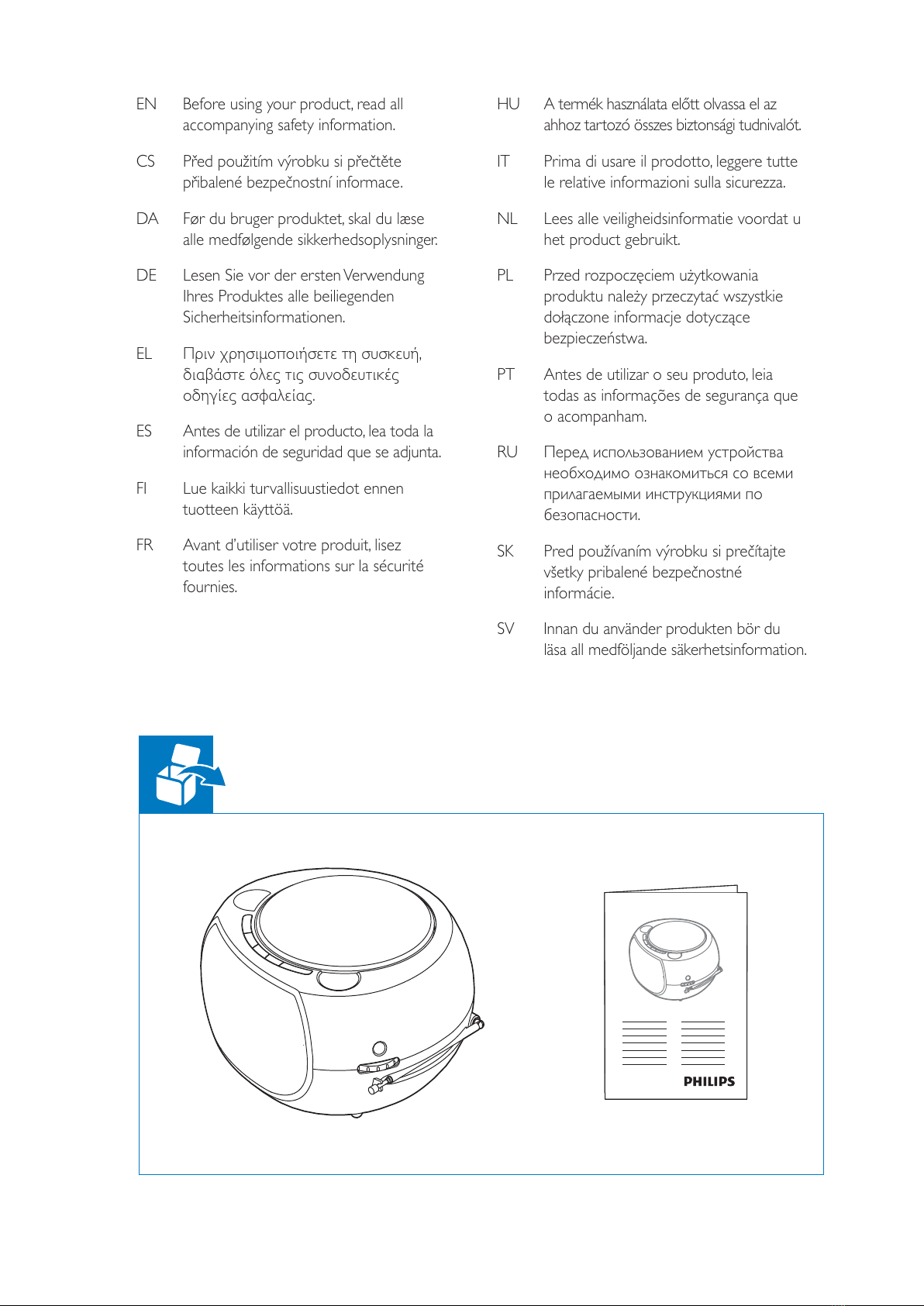 EN Before using your product, read all accompanying safety information.

CS Před použitím výrobku si přečtěte přibalené bezpečnostní informace.

DA Før du bruger produktet, skal du læse alle medfølgende sikkerhedsoplysninger.

DE Lesen Sie vor der ersten Verwendung Ihres Produktes alle beiliegenden Sicherheitsinformationen.

EL Πριν χρησιμοποιήσετε τη συσκευή, διαβάστε όλες τις συνοδευτικές οδηγίες ασφαλείας.

ES Antes de utilizar el producto, lea toda la información de seguridad que se adjunta.

FI Lue kaikki turvallisuustiedot ennen tuotteen käyttöä.

FR Avant d'utiliser votre produit, lisez toutes les informations sur la sécurité fournies.

HU A termék használata előtt olvassa el az ahhoz tartozó összes biztonsági tudnivalót.

IT Prima di usare il prodotto, leggere tutte le relative informazioni sulla sicurezza.

NL Lees alle veiligheidsinformatie voordat u het product gebruikt.

PL Przed rozpoczęciem użytkowania produktu należy przeczytać wszystkie dołączone informacje dotyczące bezpieczeństwa.

PT Antes de utilizar o seu produto, leia todas as informações de segurança que o acompanham.

RU Перед использованием устройства необходимо ознакомиться со всеми прилагаемыми инструкциями по безопасности.

SK Pred používaním výrobku si prečítajte všetky pribalené bezpečnostné informácie.

SV Innan du använder produkten bör du läsa all medföljande säkerhetsinformation.

PHILIPS